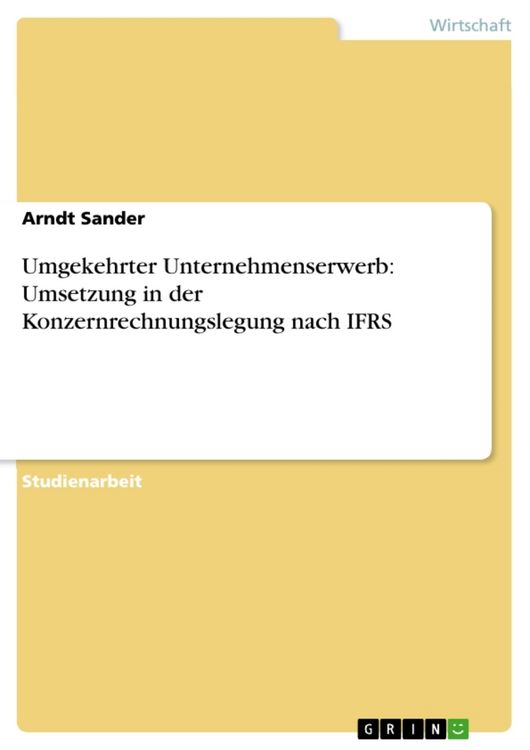 Wirtschaft

Arndt Sander

Umgekehrter Unternehmenserwerb: Umsetzung in der Konzernrechnungslegung nach IFRS

Studienarbeit

GRIN